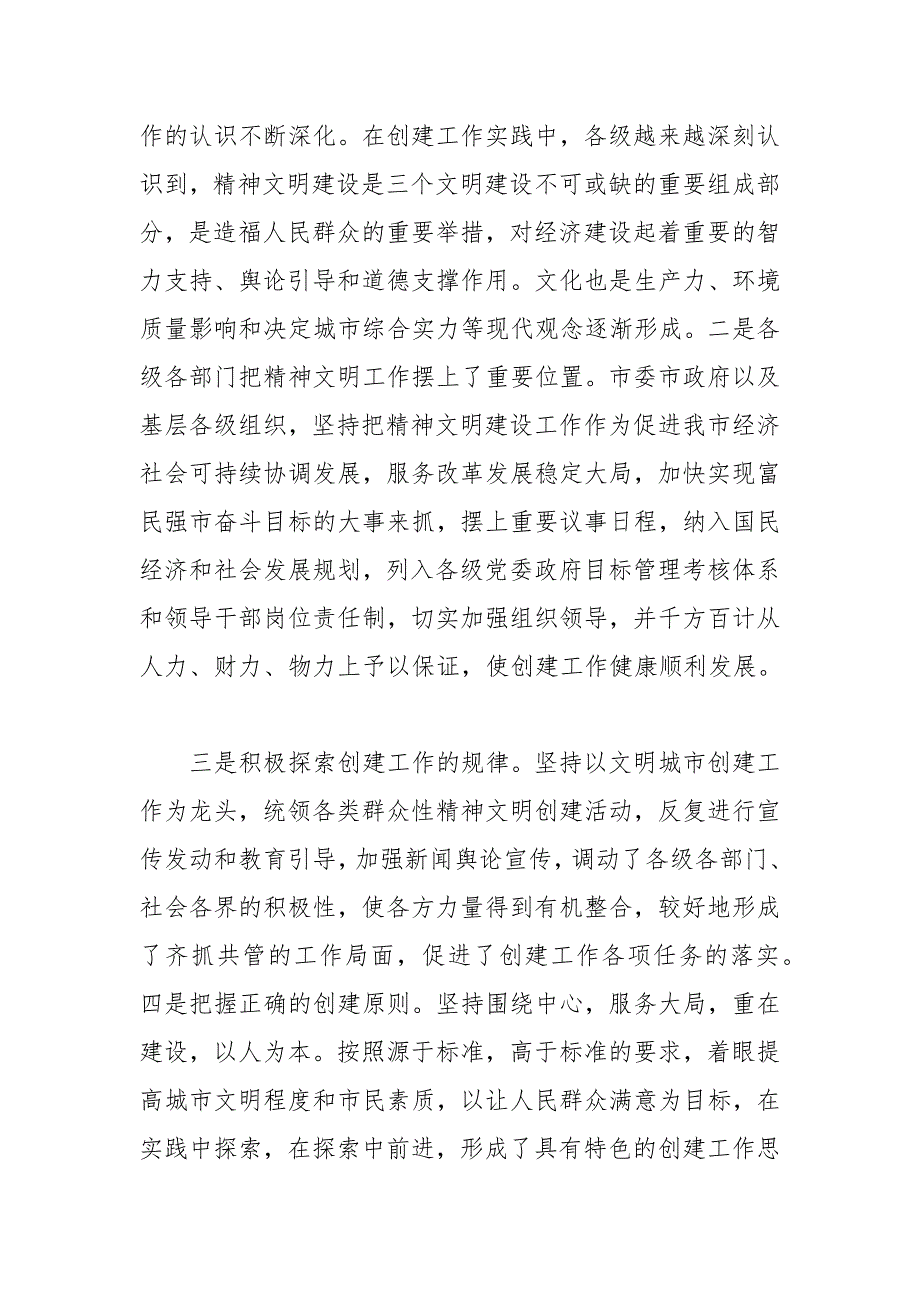 作的认识不断深化。在创建工作实践中，各级越来越深刻认识到，精神文明建设是三个文明建设不可或缺的重要组成部分，是造福人民群众的重要举措，对经济建设起着重要的智力支持、舆论引导和道德支撑作用。文化也是生产力、环境质量影响和决定城市综合实力等现代观念逐渐形成。二是各级各部门把精神文明工作摆上了重要位置。市委市政府以及基层各级组织，坚持把精神文明建设工作作为促进我市经济社会可持续协调发展，服务改革发展稳定大局，加快实现富民强市奋斗目标的大事来抓，摆上重要议事日程，纳入国民经济和社会发展规划，列入各级党委政府目标管理考核体系和领导干部岗位责任制，切实加强组织领导，并千方百计从人力、财力、物力上予以保证，使创建工作健康顺利发展。

三是积极探索创建工作的规律。坚持以文明城市创建工作为龙头，统领各类群众性精神文明创建活动，反复进行宣传发动和教育引导，加强新闻舆论宣传，调动了各级各部门、社会各界的积极性，使各方力量得到有机整合，较好地形成了齐抓共管的工作局面，促进了创建工作各项任务的落实。四是把握正确的创建原则。坚持围绕中心，服务大局，重在建设，以人为本。按照源于标准，高于标准的要求，着眼提高城市文明程度和市民素质，以让人民群众满意为目标，在实践中探索，在探索中前进，形成了具有特色的创建工作思